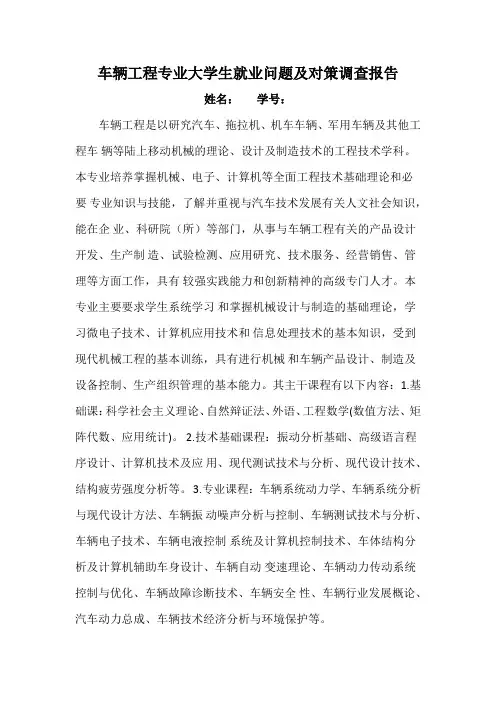 车辆工程专业大学生就业问题及对策调查报告

姓名：　　学号：

车辆工程是以研究汽车、拖拉机、机车车辆、军用车辆及其他工程车 辆等陆上移动机械的理论、设计及制造技术的工程技术学科。本专业培养掌握机械、电子、计算机等全面工程技术基础理论和必要 专业知识与技能，了解并重视与汽车技术发展有关人文社会知识，能在企 业、科研院（所）等部门，从事与车辆工程有关的产品设计开发、生产制 造、试验检测、应用研究、技术服务、经营销售、管理等方面工作，具有 较强实践能力和创新精神的高级专门人才。本专业主要要求学生系统学习 和掌握机械设计与制造的基础理论，学习微电子技术、计算机应用技术和 信息处理技术的基本知识，受到现代机械工程的基本训练，具有进行机械 和车辆产品设计、制造及设备控制、生产组织管理的基本能力。其主干课程有以下内容：1.基础课:科学社会主义理论、自然辩证法、外语、工程数学(数值方法、矩阵代数、应用统计)。 2.技术基础课程：振动分析基础、高级语言程序设计、计算机技术及应 用、现代测试技术与分析、现代设计技术、结构疲劳强度分析等。 3.专业课程：车辆系统动力学、车辆系统分析与现代设计方法、车辆振 动噪声分析与控制、车辆测试技术与分析、车辆电子技术、车辆电液控制 系统及计算机控制技术、车体结构分析及计算机辅助车身设计、车辆自动 变速理论、车辆动力传动系统控制与优化、车辆故障诊断技术、车辆安全 性、车辆行业发展概论、汽车动力总成、车辆技术经济分析与环境保护等。